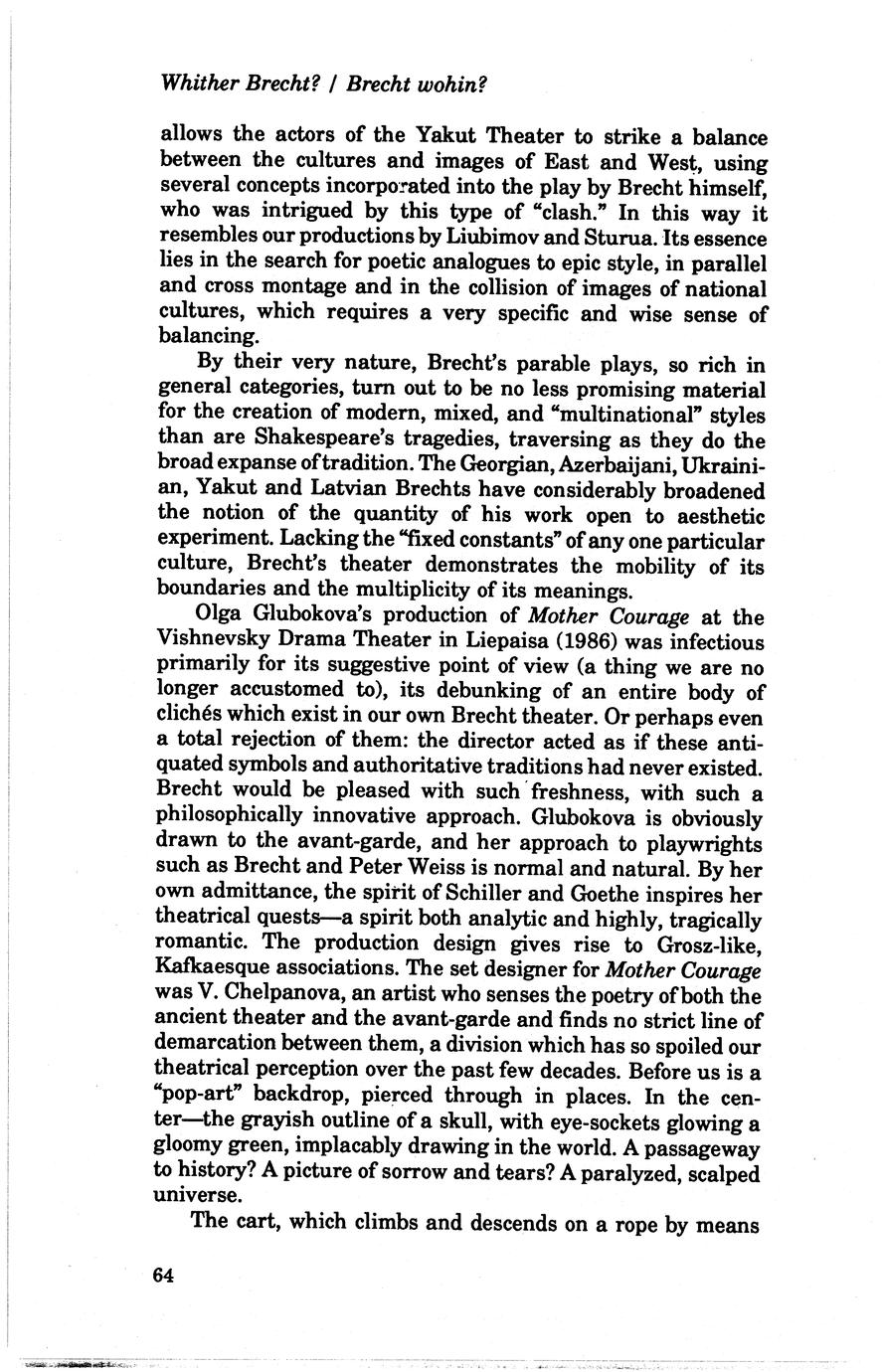 Whither Brecht? / Brecht wohin?

allows the actors of the Yakut Theater to strike a balance between the cultures and images of East and West, using several concepts incorporated into the play by Brecht himself, who was intrigued by this type of "clash." In this way it resembles our productions by Liubimov and Sturua. Its essence lies in the search for poetic analogues to epic style, in parallel and cross montage and in the collision of images of national cultures, which requires a very specific and wise sense of balancing.

By their very nature, Brecht's parable plays, so rich in general categories, turn out to be no less promising material for the creation of modern, mixed, and "multinational" styles than are Shakespeare's tragedies, traversing as they do the broad expanse of tradition. The Georgian, Azerbaijani, Ukrainian, Yakut and Latvian Brechts have considerably broadened the notion of the quantity of his work open to aesthetic experiment. Lacking the "fixed constants" of any one particular culture, Brecht's theater demonstrates the mobility of its boundaries and the multiplicity of its meanings.

Olga Glubokova's production of Mother Courage at the Vishnevsky Drama Theater in Liepaisa (1986) was infectious primarily for its suggestive point of view (a thing we are no longer accustomed to), its debunking of an entire body of clichés which exist in our own Brecht theater. Or perhaps even a total rejection of them: the director acted as if these antiquated symbols and authoritative traditions had never existed. Brecht would be pleased with such freshness, with such a philosophically innovative approach. Glubokova is obviously drawn to the avant-garde, and her approach to playwrights such as Brecht and Peter Weiss is normal and natural. By her own admittance, the spirit of Schiller and Goethe inspires her theatrical quests—a spirit both analytic and highly, tragically romantic. The production design gives rise to Grosz-like, Kafkaesque associations. The set designer for Mother Courage was V. Chelpanova, an artist who senses the poetry of both the ancient theater and the avant-garde and finds no strict line of demarcation between them, a division which has so spoiled our theatrical perception over the past few decades. Before us is a "pop-art" backdrop, pierced through in places. In the center—the grayish outline of a skull, with eye-sockets glowing a gloomy green, implacably drawing in the world. A passageway to history? A picture of sorrow and tears? A paralyzed, scalped universe.

The cart, which climbs and descends on a rope by means

64